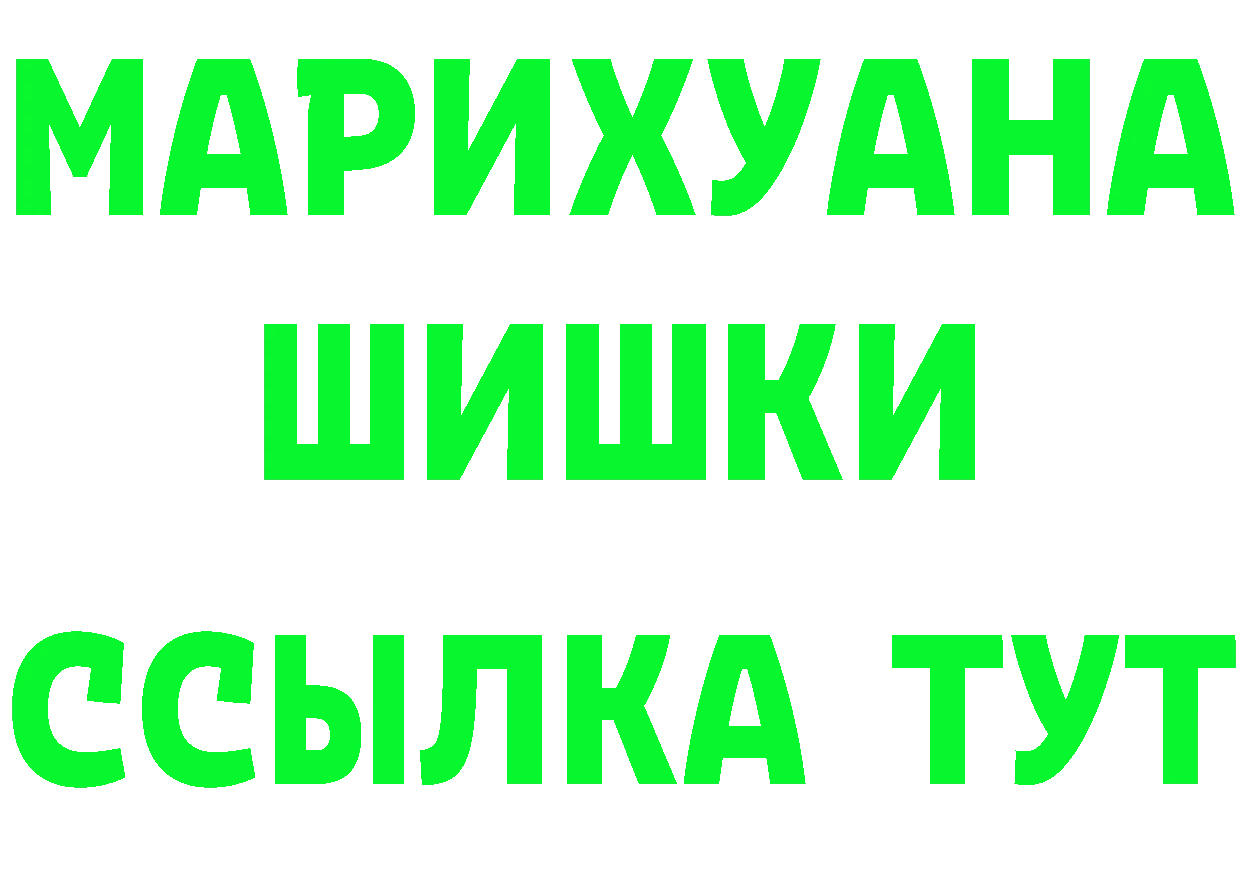 МАРИХУАНА
ШИШКИ
ССЫЛКА ТУТ